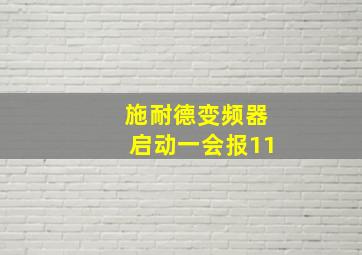 施耐德变频器
启动一会报11